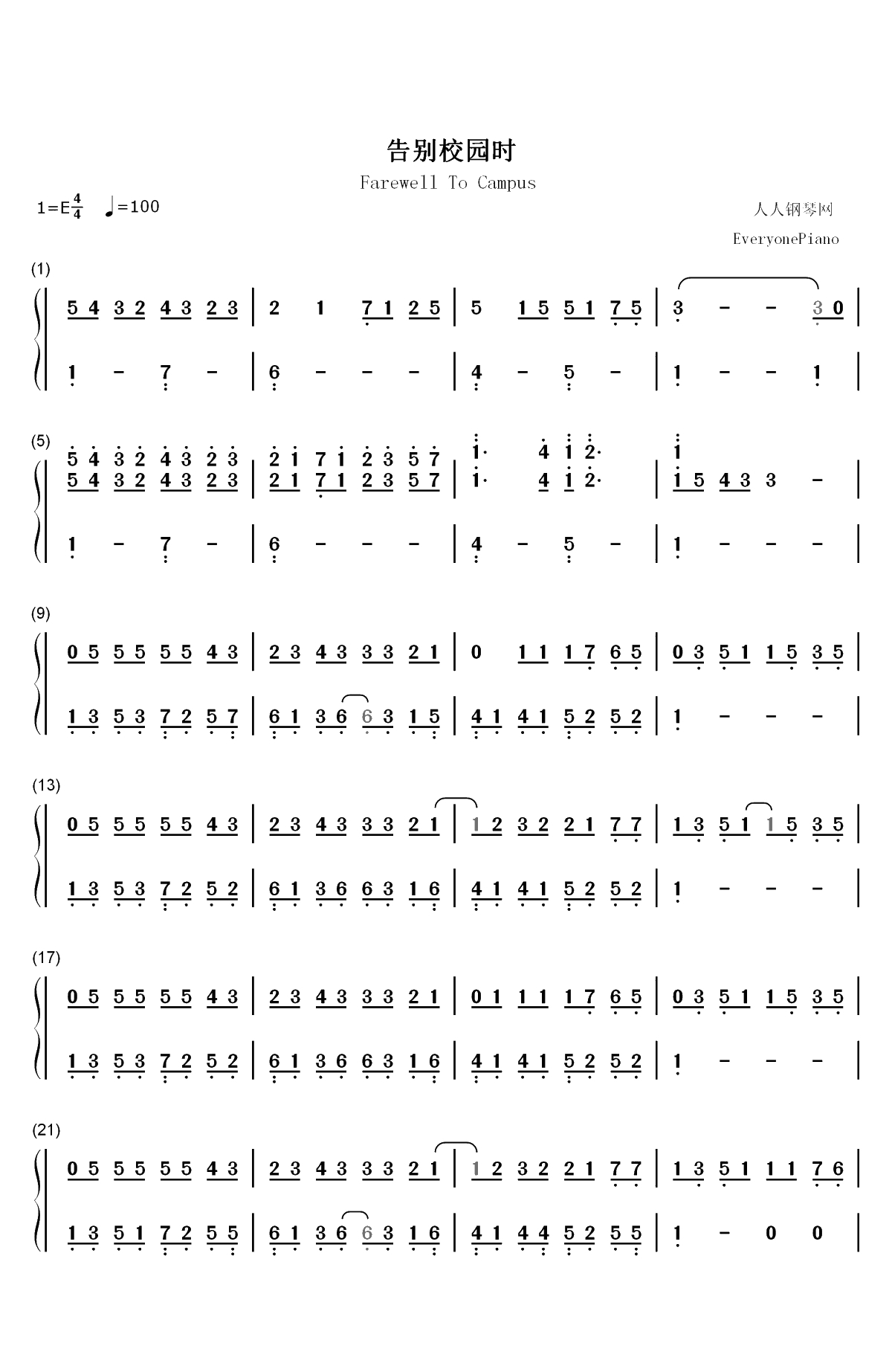 告别校园时

Farewell To Campus

1=E$\frac{4}{4}$ ♩=100

人人钢琴网

EveryonePiano

(1)

5 4 3 2 4 3 2 3 | 2 1 7 1 2 5 | 5 1 5 5 1 7 5 | 3 - - 3 0 |

1 - 7 - | 6 - - - | 4 - 5 - | 1 - - 1 |

(5)

5 4 3 2 4 3 2 3 | 2 1 7 1 2 3 5 7 | 1· 4 1 2· | 1

5 4 3 2 4 3 2 3 | 2 1 7 1 2 3 5 7 | 1· 4 1 2· | 1 5 4 3 3 - |

1 - 7 - | 6 - - - | 4 - 5 - | 1 - - - |

(9)

0 5 5 5 5 5 4 3 | 2 3 4 3 3 3 2 1 | 0 1 1 1 7 6 5 | 0 3 5 1 1 5 3 5 |

1 3 5 3 7 2 5 7 | 6 1 3 6 6 3 1 5 | 4 1 4 1 5 2 5 2 | 1 - - - |

(13)

0 5 5 5 5 5 4 3 | 2 3 4 3 3 3 2 1 | 1 2 3 2 2 1 7 7 | 1 3 5 1 1 5 3 5 |

1 3 5 3 7 2 5 2 | 6 1 3 6 6 3 1 6 | 4 1 4 1 5 2 5 2 | 1 - - - |

(17)

0 5 5 5 5 5 4 3 | 2 3 4 3 3 3 2 1 | 0 1 1 1 1 7 6 5 | 0 3 5 1 1 5 3 5 |

1 3 5 3 7 2 5 2 | 6 1 3 6 6 3 1 6 | 4 1 4 1 5 2 5 2 | 1 - - - |

(21)

0 5 5 5 5 5 4 3 | 2 3 4 3 3 3 2 1 | 1 2 3 2 2 1 7 7 | 1 3 5 1 1 1 7 6 |

1 3 5 1 7 2 5 5 | 6 1 3 6 6 3 1 6 | 4 1 4 4 5 2 5 5 | 1 - 0 0 |